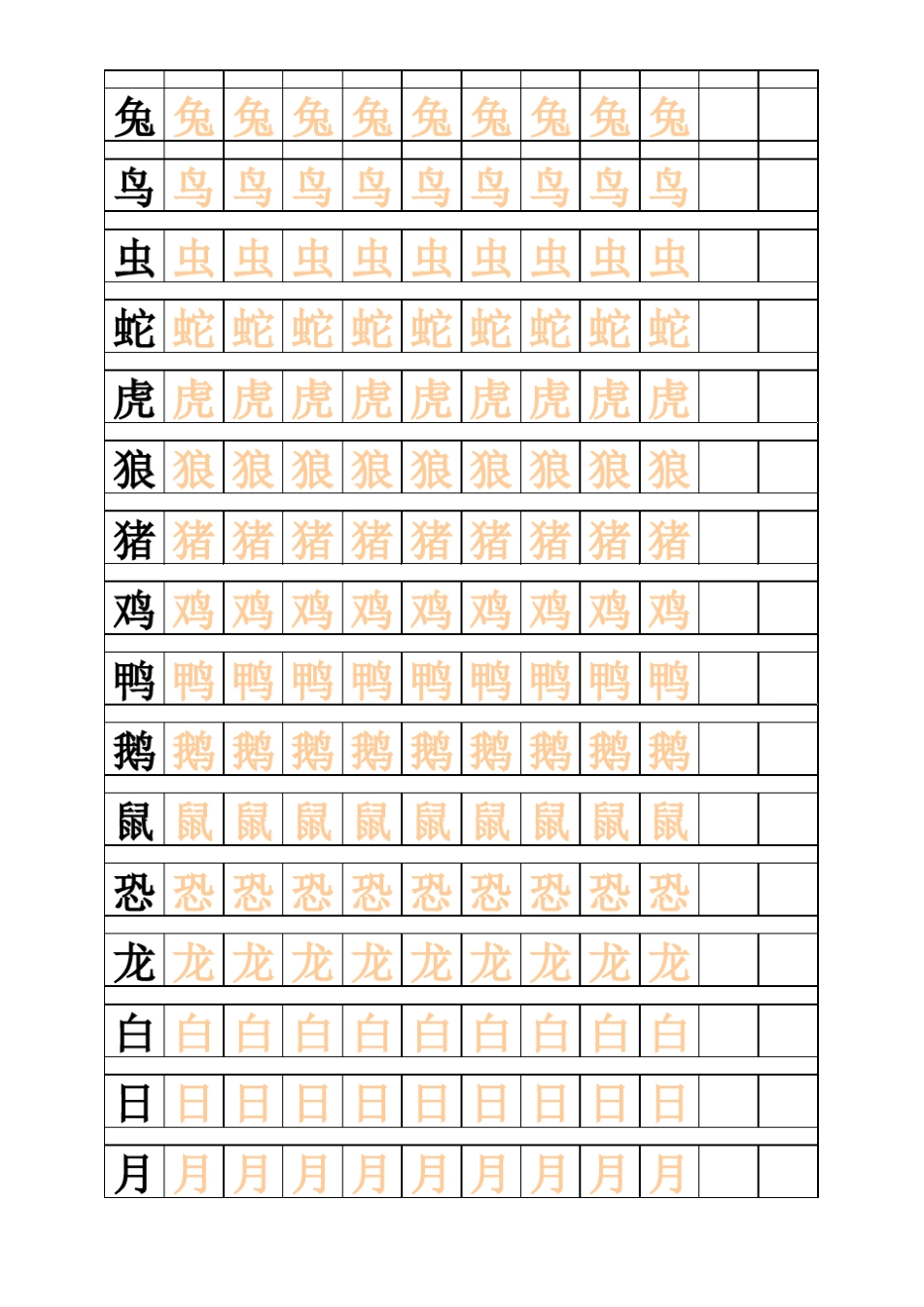 | 兔 | 兔 | 兔 | 兔 | 兔 | 兔 | 兔 | 兔 | 兔 | 兔 | | |
|---|---|---|---|---|---|---|---|---|---|---|---|
| 鸟 | 鸟 | 鸟 | 鸟 | 鸟 | 鸟 | 鸟 | 鸟 | 鸟 | 鸟 | | |
| 虫 | 虫 | 虫 | 虫 | 虫 | 虫 | 虫 | 虫 | 虫 | 虫 | | |
| 蛇 | 蛇 | 蛇 | 蛇 | 蛇 | 蛇 | 蛇 | 蛇 | 蛇 | 蛇 | | |
| 虎 | 虎 | 虎 | 虎 | 虎 | 虎 | 虎 | 虎 | 虎 | 虎 | | |
| 狼 | 狼 | 狼 | 狼 | 狼 | 狼 | 狼 | 狼 | 狼 | 狼 | | |
| 猪 | 猪 | 猪 | 猪 | 猪 | 猪 | 猪 | 猪 | 猪 | 猪 | | |
| 鸡 | 鸡 | 鸡 | 鸡 | 鸡 | 鸡 | 鸡 | 鸡 | 鸡 | 鸡 | | |
| 鸭 | 鸭 | 鸭 | 鸭 | 鸭 | 鸭 | 鸭 | 鸭 | 鸭 | 鸭 | | |
| 鹅 | 鹅 | 鹅 | 鹅 | 鹅 | 鹅 | 鹅 | 鹅 | 鹅 | 鹅 | | |
| 鼠 | 鼠 | 鼠 | 鼠 | 鼠 | 鼠 | 鼠 | 鼠 | 鼠 | 鼠 | | |
| 恐 | 恐 | 恐 | 恐 | 恐 | 恐 | 恐 | 恐 | 恐 | 恐 | | |
| 龙 | 龙 | 龙 | 龙 | 龙 | 龙 | 龙 | 龙 | 龙 | 龙 | | |
| 白 | 白 | 白 | 白 | 白 | 白 | 白 | 白 | 白 | 白 | | |
| 日 | 日 | 日 | 日 | 日 | 日 | 日 | 日 | 日 | 日 | | |
| 月 | 月 | 月 | 月 | 月 | 月 | 月 | 月 | 月 | 月 | | |